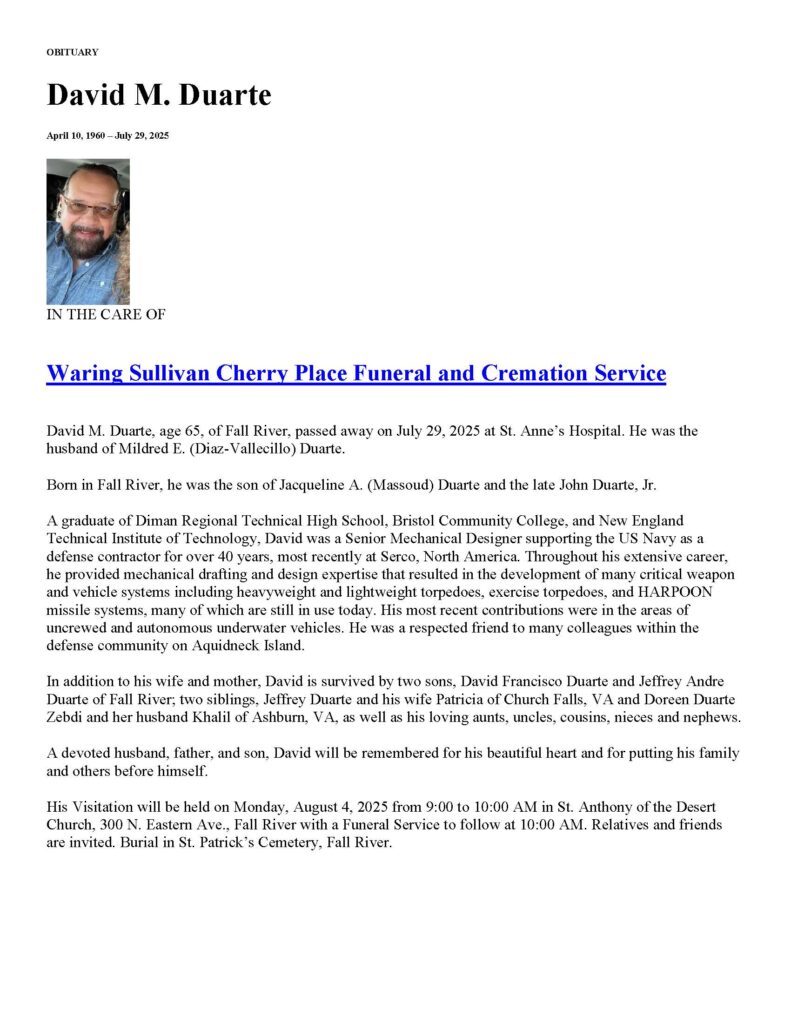 OBITUARY

David M. Duarte

April 10, 1960 – July 29, 2025

IN THE CARE OF

Waring Sullivan Cherry Place Funeral and Cremation Service

David M. Duarte, age 65, of Fall River, passed away on July 29, 2025 at St. Anne's Hospital. He was the husband of Mildred E. (Diaz-Vallecillo) Duarte.

Born in Fall River, he was the son of Jacqueline A. (Massoud) Duarte and the late John Duarte, Jr.

A graduate of Diman Regional Technical High School, Bristol Community College, and New England Technical Institute of Technology, David was a Senior Mechanical Designer supporting the US Navy as a defense contractor for over 40 years, most recently at Serco, North America. Throughout his extensive career, he provided mechanical drafting and design expertise that resulted in the development of many critical weapon and vehicle systems including heavyweight and lightweight torpedoes, exercise torpedoes, and HARPOON missile systems, many of which are still in use today. His most recent contributions were in the areas of uncrewed and autonomous underwater vehicles. He was a respected friend to many colleagues within the defense community on Aquidneck Island.

In addition to his wife and mother, David is survived by two sons, David Francisco Duarte and Jeffrey Andre Duarte of Fall River; two siblings, Jeffrey Duarte and his wife Patricia of Church Falls, VA and Doreen Duarte Zebdi and her husband Khalil of Ashburn, VA, as well as his loving aunts, uncles, cousins, nieces and nephews.

A devoted husband, father, and son, David will be remembered for his beautiful heart and for putting his family and others before himself.

His Visitation will be held on Monday, August 4, 2025 from 9:00 to 10:00 AM in St. Anthony of the Desert Church, 300 N. Eastern Ave., Fall River with a Funeral Service to follow at 10:00 AM. Relatives and friends are invited. Burial in St. Patrick's Cemetery, Fall River.